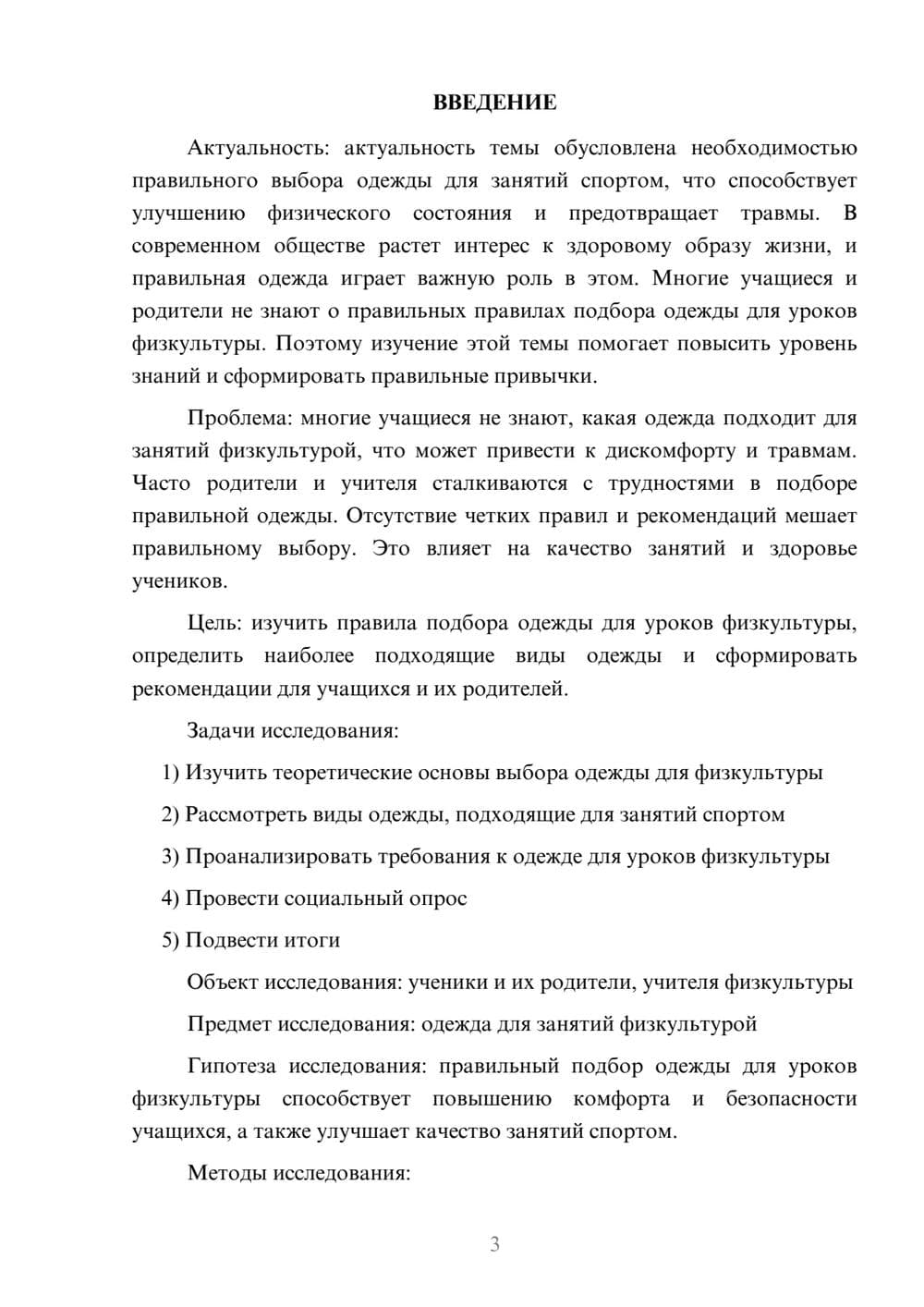 ВВЕДЕНИЕ

Актуальность: актуальность темы обусловлена необходимостью правильного выбора одежды для занятий спортом, что способствует улучшению физического состояния и предотвращает травмы. В современном обществе растет интерес к здоровому образу жизни, и правильная одежда играет важную роль в этом. Многие учащиеся и родители не знают о правильных правилах подбора одежды для уроков физкультуры. Поэтому изучение этой темы помогает повысить уровень знаний и сформировать правильные привычки.

Проблема: многие учащиеся не знают, какая одежда подходит для занятий физкультурой, что может привести к дискомфорту и травмам. Часто родители и учителя сталкиваются с трудностями в подборе правильной одежды. Отсутствие четких правил и рекомендаций мешает правильному выбору. Это влияет на качество занятий и здоровье учеников.

Цель: изучить правила подбора одежды для уроков физкультуры, определить наиболее подходящие виды одежды и сформировать рекомендации для учащихся и их родителей.

Задачи исследования:

1) Изучить теоретические основы выбора одежды для физкультуры

2) Рассмотреть виды одежды, подходящие для занятий спортом

3) Проанализировать требования к одежде для уроков физкультуры

4) Провести социальный опрос

5) Подвести итоги

Объект исследования: ученики и их родители, учителя физкультуры

Предмет исследования: одежда для занятий физкультурой

Гипотеза исследования: правильный подбор одежды для уроков физкультуры способствует повышению комфорта и безопасности учащихся, а также улучшает качество занятий спортом.

Методы исследования:

3